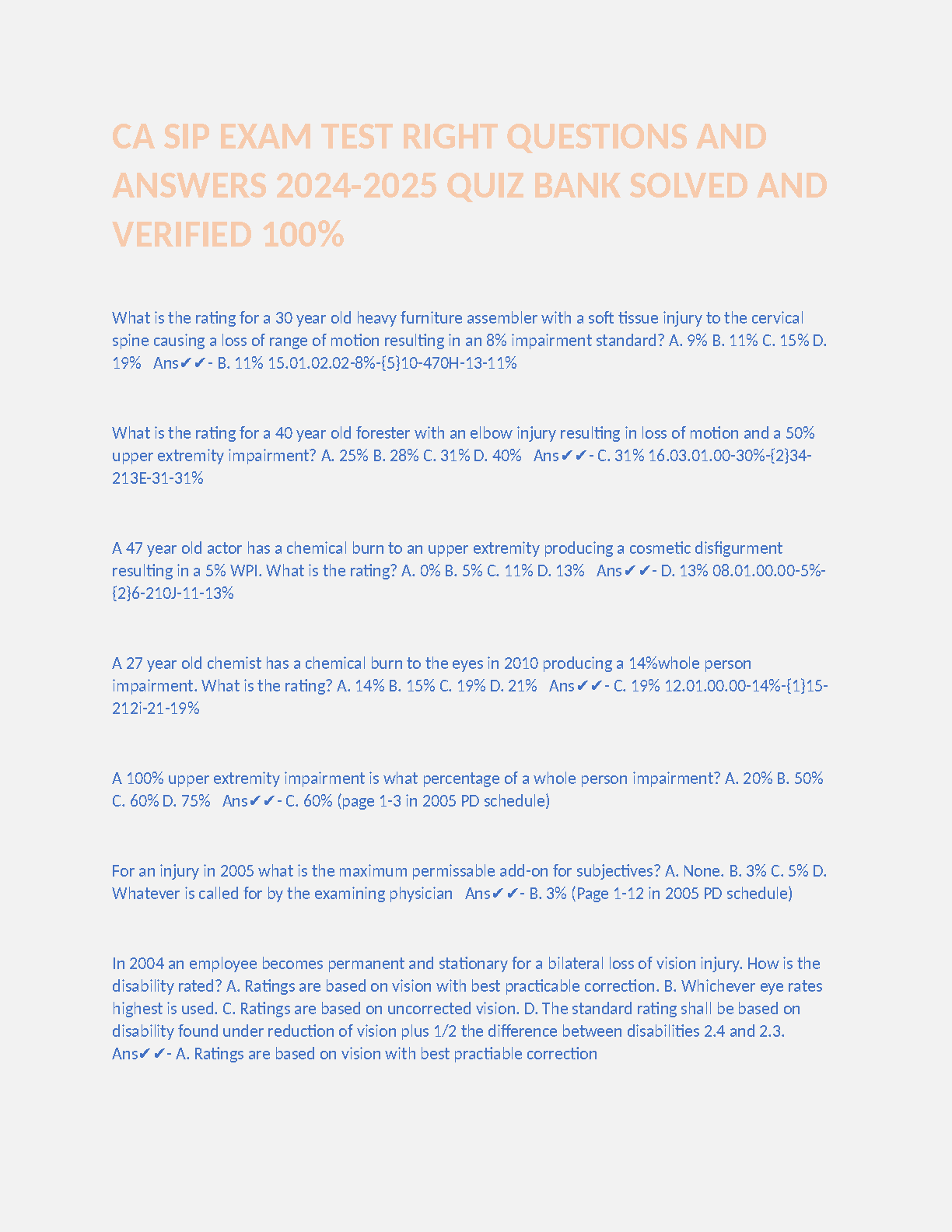 CA SIP EXAM TEST RIGHT QUESTIONS AND ANSWERS 2024-2025 QUIZ BANK SOLVED AND VERIFIED 100%

What is the rating for a 30 year old heavy furniture assembler with a soft tissue injury to the cervical spine causing a loss of range of motion resulting in an 8% impairment standard? A. 9% B. 11% C. 15% D. 19% Ans✔✔- B. 11% 15.01.02.02-8%-{5}10-470H-13-11%

What is the rating for a 40 year old forester with an elbow injury resulting in loss of motion and a 50% upper extremity impairment? A. 25% B. 28% C. 31% D. 40% Ans✔✔- C. 31% 16.03.01.00-30%-{2}34-213E-31-31%

A 47 year old actor has a chemical burn to an upper extremity producing a cosmetic disfigurment resulting in a 5% WPI. What is the rating? A. 0% B. 5% C. 11% D. 13% Ans✔✔- D. 13% 08.01.00.00-5%-{2}6-210J-11-13%

A 27 year old chemist has a chemical burn to the eyes in 2010 producing a 14%whole person impairment. What is the rating? A. 14% B. 15% C. 19% D. 21% Ans✔✔- C. 19% 12.01.00.00-14%-{1}15-212i-21-19%

A 100% upper extremity impairment is what percentage of a whole person impairment? A. 20% B. 50% C. 60% D. 75% Ans✔✔- C. 60% (page 1-3 in 2005 PD schedule)

For an injury in 2005 what is the maximum permissable add-on for subjectives? A. None. B. 3% C. 5% D. Whatever is called for by the examining physician Ans✔✔- B. 3% (Page 1-12 in 2005 PD schedule)

In 2004 an employee becomes permanent and stationary for a bilateral loss of vision injury. How is the disability rated? A. Ratings are based on vision with best practicable correction. B. Whichever eye rates highest is used. C. Ratings are based on uncorrected vision. D. The standard rating shall be based on disability found under reduction of vision plus 1/2 the difference between disabilities 2.4 and 2.3. Ans✔✔- A. Ratings are based on vision with best practiable correction